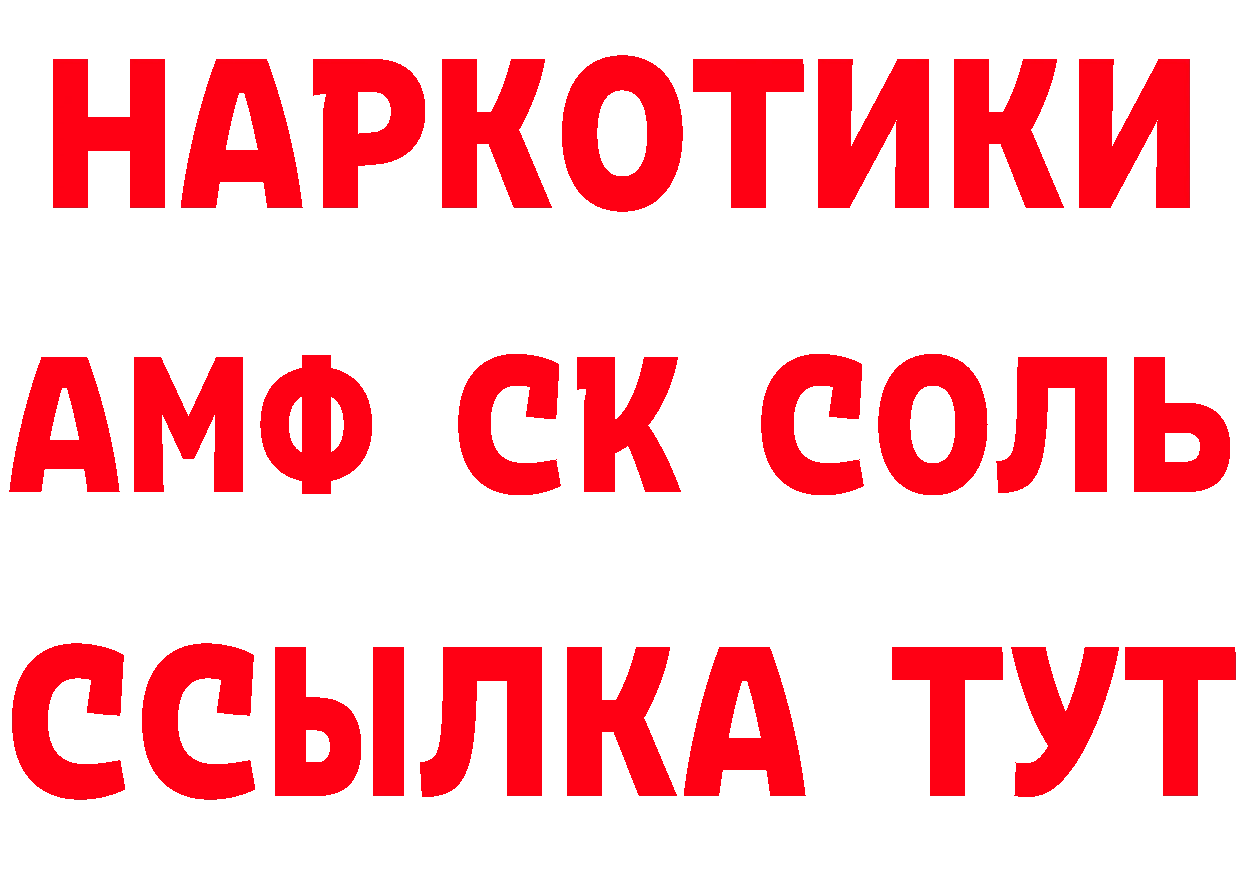 НАРКОТИКИ

АМФ СК СОЛЬ

ССЫЛКА ТУТ